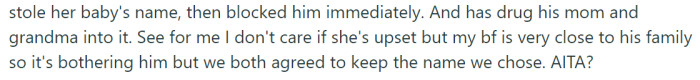 stole her baby's name, then blocked him immediately. And has drug his mom and grandma into it. See for me I don't care if she's upset but my bf is very close to his family so it's bothering him but we both agreed to keep the name we chose. AITA?